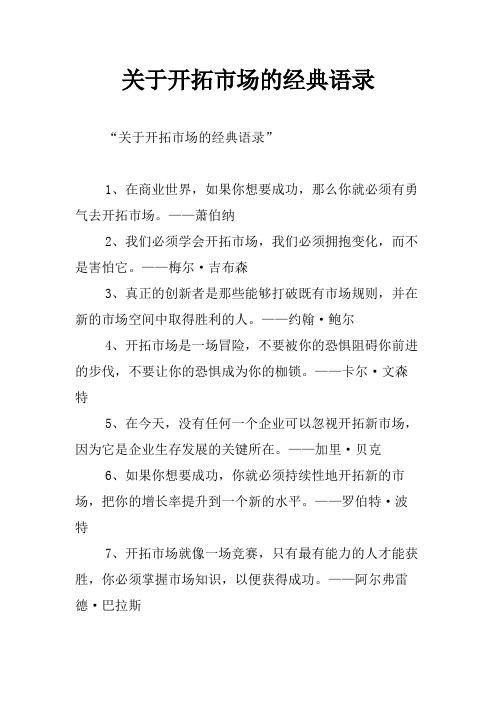 关于开拓市场的经典语录

“关于开拓市场的经典语录”

1、在商业世界，如果你想要成功，那么你就必须有勇气去开拓市场。——萧伯纳

2、我们必须学会开拓市场，我们必须拥抱变化，而不是害怕它。——梅尔·吉布森

3、真正的创新者是那些能够打破既有市场规则，并在新的市场空间中取得胜利的人。——约翰·鲍尔

4、开拓市场是一场冒险，不要被你的恐惧阻碍你前进的步伐，不要让你的恐惧成为你的枷锁。——卡尔·文森特

5、在今天，没有任何一个企业可以忽视开拓新市场，因为它是企业生存发展的关键所在。——加里·贝克

6、如果你想要成功，你就必须持续性地开拓新的市场，把你的增长率提升到一个新的水平。——罗伯特·波特

7、开拓市场就像一场竞赛，只有最有能力的人才能获胜，你必须掌握市场知识，以便获得成功。——阿尔弗雷德·巴拉斯